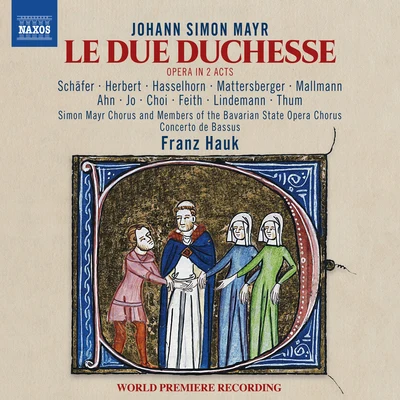 NAXOS

JOHANN SIMON MAYR
LE DUE DUCHESSE
OPERA IN 2 ACTS
Schäfer · Herbert · Hasselhorn · Mattersberger · Mallmann
Ahn · Jo · Choi · Feith · Lindemann · Thum
Simon Mayr Chorus and Members of the Bavarian State Opera Chorus
Concerto de Bassus
Franz Hauk

WORLD PREMIERE RECORDING